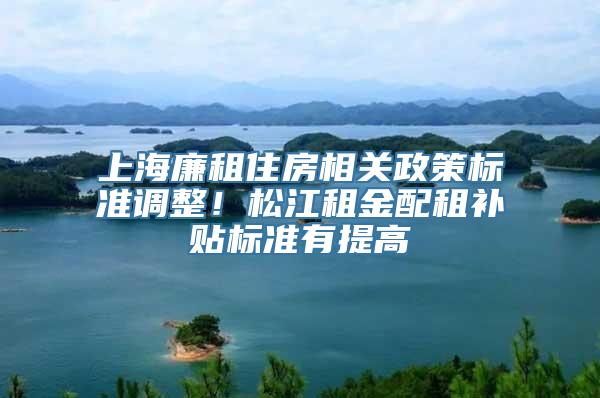 上海廉租住房相关政策标准调整！松江租金配租补贴标准有提高